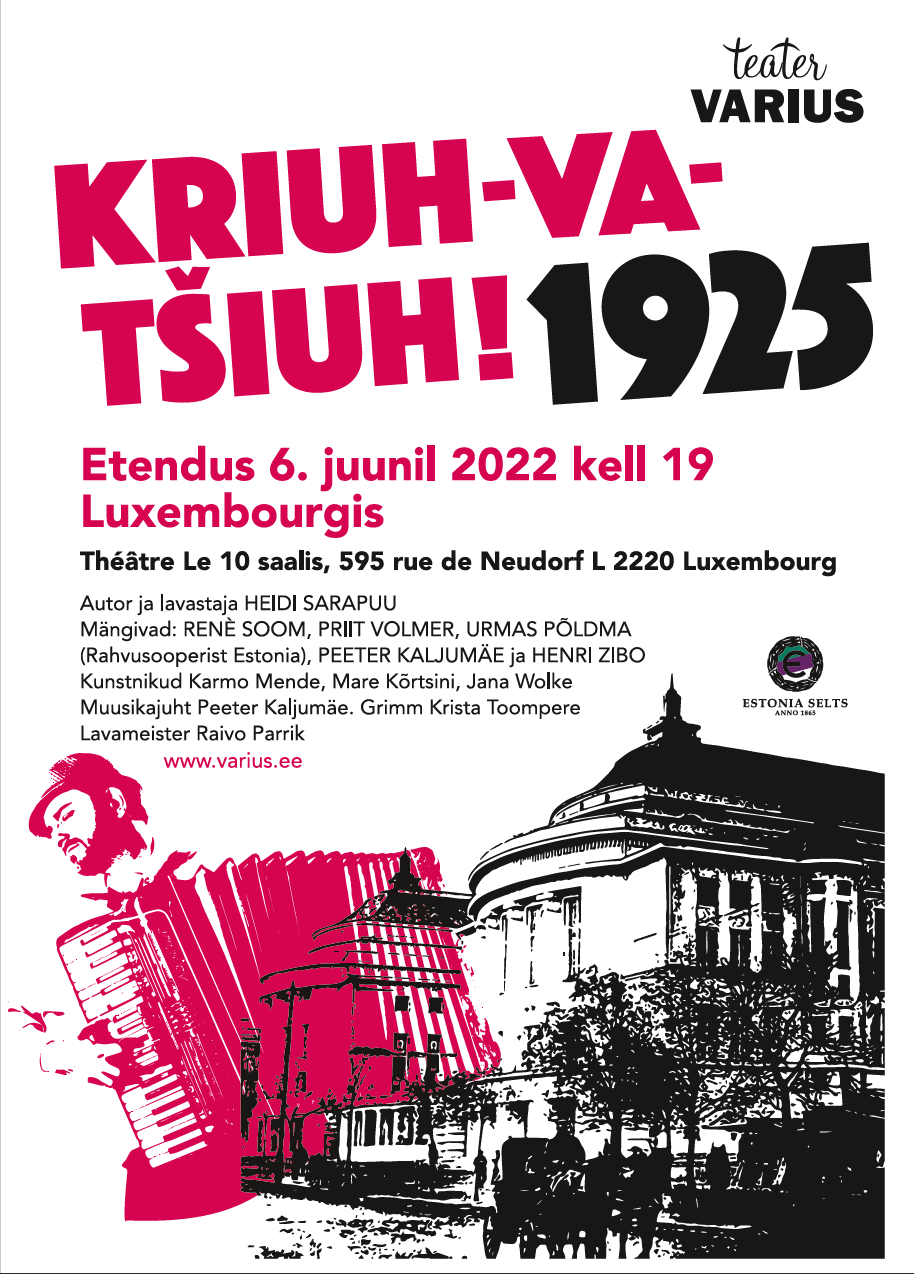 teater
VARIUS

KRIUH-VA-TŠIUH! 1925

Etendus 6. juunil 2022 kell 19
Luxembourgis

Théâtre Le 10 saalis, 595 rue de Neudorf L 2220 Luxembourg

Autor ja lavastaja HEIDI SARAPUU
Mängivad: RENÈ SOOM, PRIIT VOLMER, URMAS PÕLDMA (Rahvusooperist Estonia), PEETER KALJUMÄE ja HENRI ZIBO
Kunstnikud Karmo Mende, Mare Kõrtsini, Jana Wolke
Muusikajuht Peeter Kaljumäe. Grimm Krista Toompere
Lavameister Raivo Parrik

www.varius.ee

ESTONIA SELTS
ANNO 1865